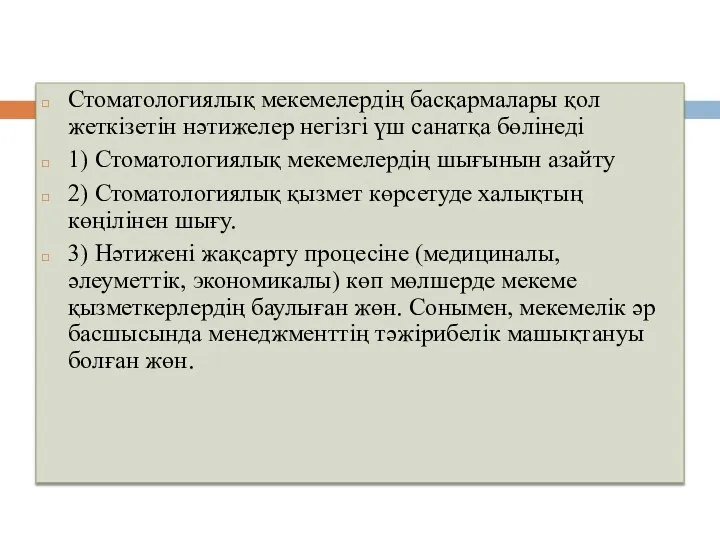 Стоматологиялық мекемелердің басқармалары қол жеткізетін нәтижелер негізгі үш санатқа бөлінеді

1) Стоматологиялық мекемелердің шығынын азайту

2) Стоматологиялық қызмет көрсетуде халықтың көңілінен шығу.

3) Нәтижені жақсарту процесіне (медициналы, әлеуметтік, экономикалы) көп мөлшерде мекеме қызметкерлердің баулыған жөн. Сонымен, мекемелік әр басшысында менеджменттің тәжірибелік машықтануы болған жөн.